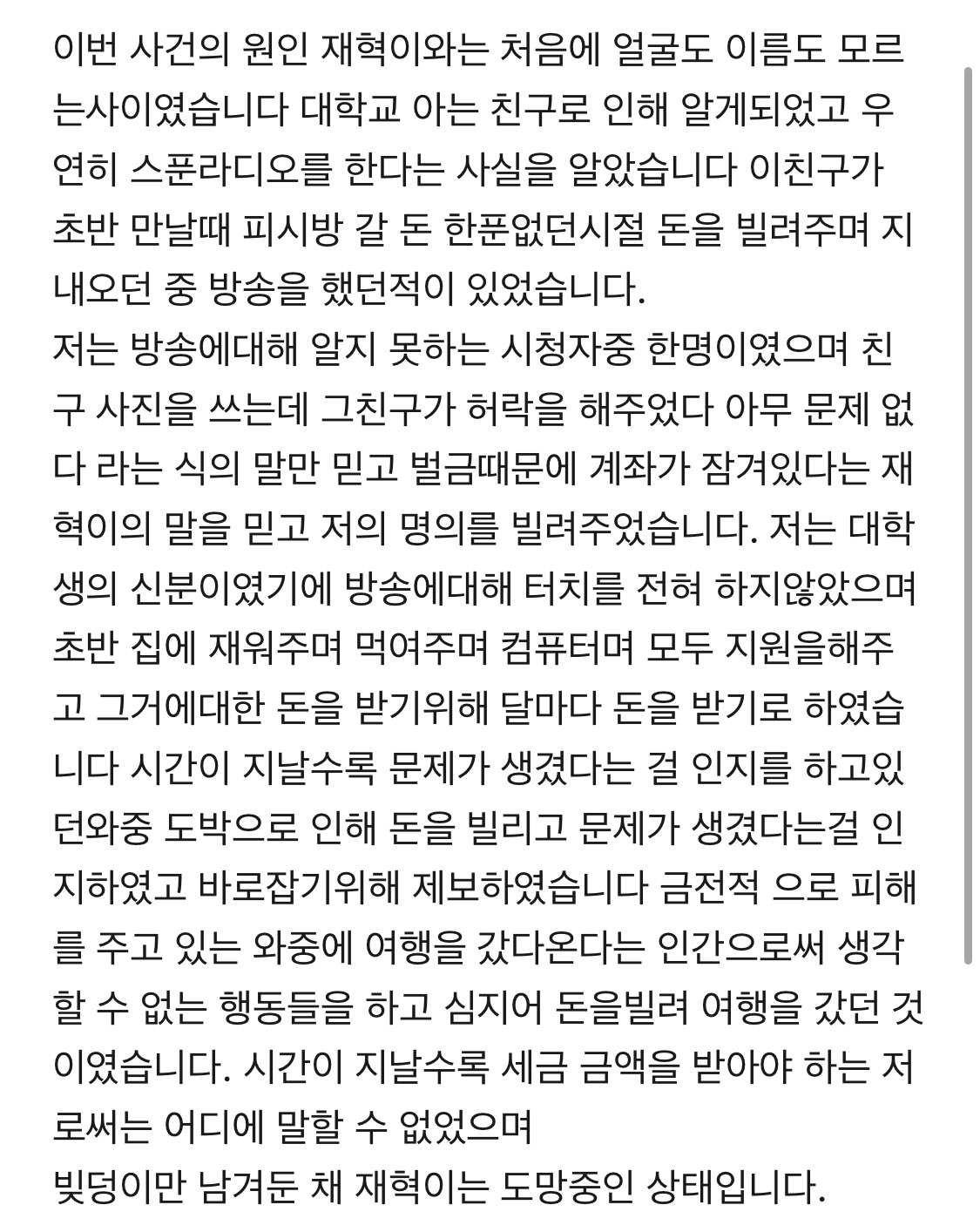 이번 사건의 원인 재혁이와는 처음에 얼굴도 이름도 모르는사이였습니다 대학교 아는 친구로 인해 알게되었고 우연히 스푼라디오를 한다는 사실을 알았습니다 이친구가 초반 만날때 피시방 갈 돈 한푼없던시절 돈을 빌려주며 지내오던 중 방송을 했던적이 있었습니다.
저는 방송에대해 알지 못하는 시청자중 한명이였으며 친구 사진을 쓰는데 그친구가 허락을 해주었다 아무 문제 없다 라는 식의 말만 믿고 벌금때문에 계좌가 잠겨있다는 재혁이의 말을 믿고 저의 명의를 빌려주었습니다. 저는 대학생의 신분이였기에 방송에대해 터치를 전혀 하지않았으며 초반 집에 재워주며 먹여주며 컴퓨터며 모두 지원을해주고 그거에대한 돈을 받기위해 달마다 돈을 받기로 하였습니다 시간이 지날수록 문제가 생겼다는 걸 인지를 하고있던와중 도박으로 인해 돈을 빌리고 문제가 생겼다는걸 인지하였고 바로잡기위해 제보하였습니다 금전적 으로 피해를 주고 있는 와중에 여행을 갔다온다는 인간으로써 생각할 수 없는 행동들을 하고 심지어 돈을빌려 여행을 갔던 것이였습니다. 시간이 지날수록 세금 금액을 받아야 하는 저로써는 어디에 말할 수 없었으며
빚덩이만 남겨둔 채 재혁이는 도망중인 상태입니다.